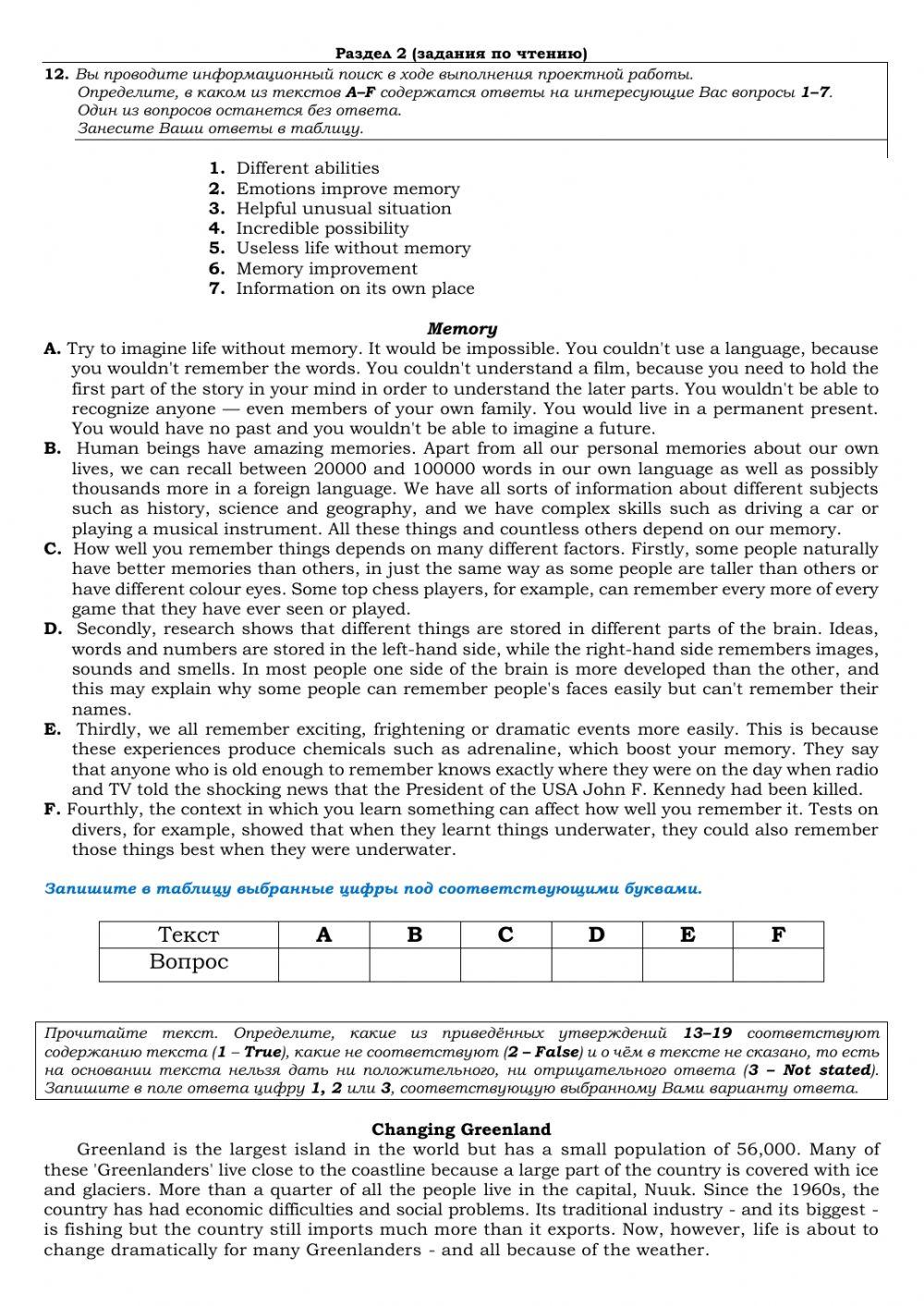 Раздел 2 (задания по чтению)

12. Вы проводите информационный поиск в ходе выполнения проектной работы. Определите, в каком из текстов A–F содержатся ответы на интересующие Вас вопросы 1–7. Один из вопросов останется без ответа. Занесите Ваши ответы в таблицу.

1. Different abilities
2. Emotions improve memory
3. Helpful unusual situation
4. Incredible possibility
5. Useless life without memory
6. Memory improvement
7. Information on its own place

Memory

A. Try to imagine life without memory. It would be impossible. You couldn't use a language, because you wouldn't remember the words. You couldn't understand a film, because you need to hold the first part of the story in your mind in order to understand the later parts. You wouldn't be able to recognize anyone — even members of your own family. You would live in a permanent present. You would have no past and you wouldn't be able to imagine a future.

B. Human beings have amazing memories. Apart from all our personal memories about our own lives, we can recall between 20000 and 100000 words in our own language as well as possibly thousands more in a foreign language. We have all sorts of information about different subjects such as history, science and geography, and we have complex skills such as driving a car or playing a musical instrument. All these things and countless others depend on our memory.

C. How well you remember things depends on many different factors. Firstly, some people naturally have better memories than others, in just the same way as some people are taller than others or have different colour eyes. Some top chess players, for example, can remember every more of every game that they have ever seen or played.

D. Secondly, research shows that different things are stored in different parts of the brain. Ideas, words and numbers are stored in the left-hand side, while the right-hand side remembers images, sounds and smells. In most people one side of the brain is more developed than the other, and this may explain why some people can remember people's faces easily but can't remember their names.

E. Thirdly, we all remember exciting, frightening or dramatic events more easily. This is because these experiences produce chemicals such as adrenaline, which boost your memory. They say that anyone who is old enough to remember knows exactly where they were on the day when radio and TV told the shocking news that the President of the USA John F. Kennedy had been killed.

F. Fourthly, the context in which you learn something can affect how well you remember it. Tests on divers, for example, showed that when they learnt things underwater, they could also remember those things best when they were underwater.

Запишите в таблицу выбранные цифры под соответствующими буквами.

| Текст | A | B | C | D | E | F |
|---|---|---|---|---|---|---|
| Вопрос | | | | | | |

Прочитайте текст. Определите, какие из приведённых утверждений 13–19 соответствуют содержанию текста (1 – True), какие не соответствуют (2 – False) и о чём в тексте не сказано, то есть на основании текста нельзя дать ни положительного, ни отрицательного ответа (3 – Not stated). Запишите в поле ответа цифру 1, 2 или 3, соответствующую выбранному Вами варианту ответа.

Changing Greenland

Greenland is the largest island in the world but has a small population of 56,000. Many of these 'Greenlanders' live close to the coastline because a large part of the country is covered with ice and glaciers. More than a quarter of all the people live in the capital, Nuuk. Since the 1960s, the country has had economic difficulties and social problems. Its traditional industry - and its biggest - is fishing but the country still imports much more than it exports. Now, however, life is about to change dramatically for many Greenlanders - and all because of the weather.